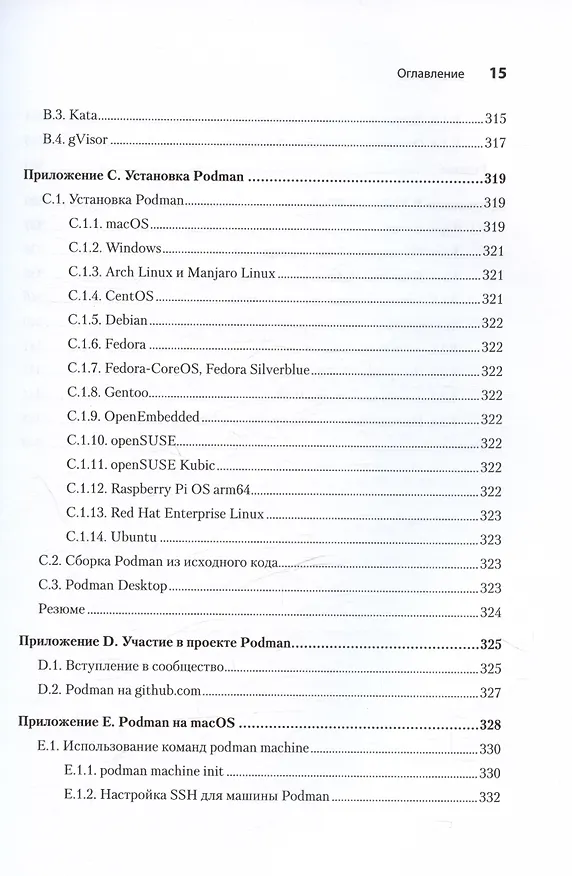 Оглавление 15

B.3. Kata 315
B.4. gVisor 317

Приложение C. Установка Podman 319
C.1. Установка Podman 319
C.1.1. macOS 319
C.1.2. Windows 321
C.1.3. Arch Linux и Manjaro Linux 321
C.1.4. CentOS 321
C.1.5. Debian 322
C.1.6. Fedora 322
C.1.7. Fedora-CoreOS, Fedora Silverblue 322
C.1.8. Gentoo 322
C.1.9. OpenEmbedded 322
C.1.10. openSUSE 322
C.1.11. openSUSE Kubic 322
C.1.12. Raspberry Pi OS arm64 322
C.1.13. Red Hat Enterprise Linux 323
C.1.14. Ubuntu 323
C.2. Сборка Podman из исходного кода 323
C.3. Podman Desktop 323
Резюме 324

Приложение D. Участие в проекте Podman 325
D.1. Вступление в сообщество 325
D.2. Podman на github.com 327

Приложение E. Podman на macOS 328
E.1. Использование команд podman machine 330
E.1.1. podman machine init 330
E.1.2. Настройка SSH для машины Podman 332